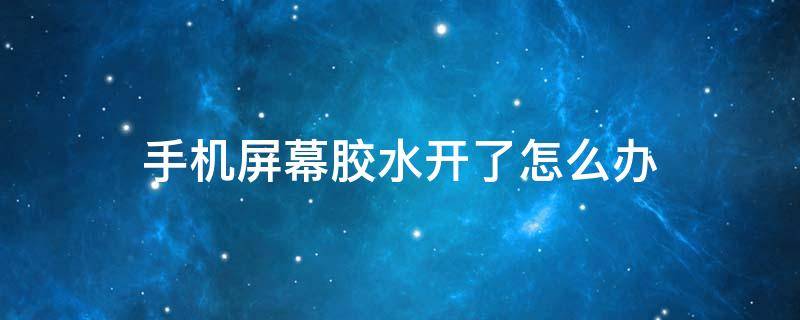 手机屏幕胶水开了怎么办